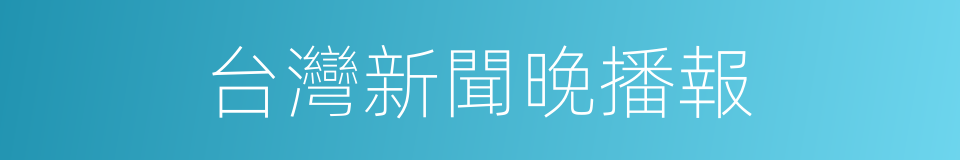 台灣新聞晚播報